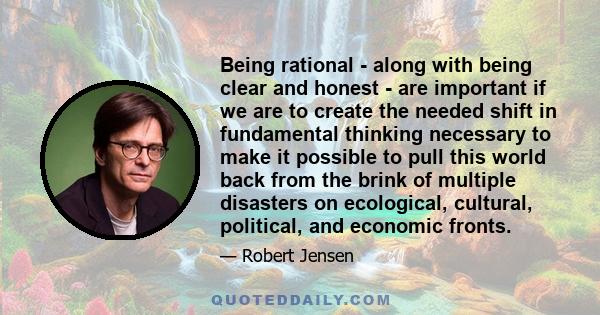 Being rational - along with being clear and honest - are important if we are to create the needed shift in fundamental thinking necessary to make it possible to pull this world back from the brink of multiple disasters on ecological, cultural, political, and economic fronts.

— Robert Jensen

QUOTEDDAILY.COM